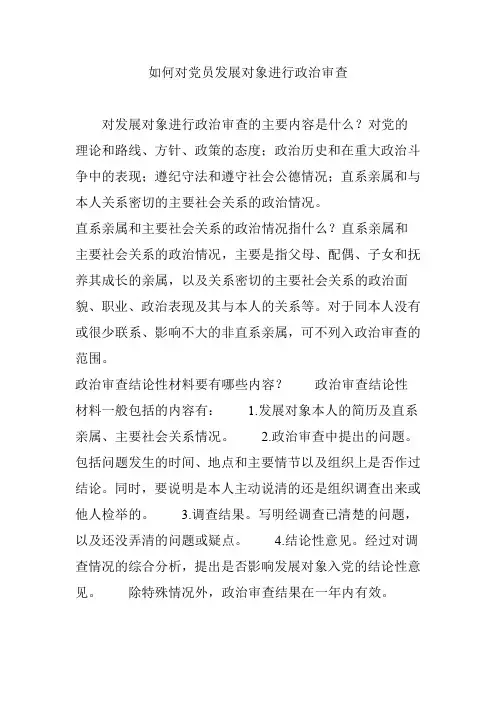 如何对党员发展对象进行政治审查

对发展对象进行政治审查的主要内容是什么？对党的理论和路线、方针、政策的态度；政治历史和在重大政治斗争中的表现；遵纪守法和遵守社会公德情况；直系亲属和与本人关系密切的主要社会关系的政治情况。

直系亲属和主要社会关系的政治情况指什么？直系亲属和主要社会关系的政治情况，主要是指父母、配偶、子女和抚养其成长的亲属，以及关系密切的主要社会关系的政治面貌、职业、政治表现及其与本人的关系等。对于同本人没有或很少联系、影响不大的非直系亲属，可不列入政治审查的范围。

政治审查结论性材料要有哪些内容？ 政治审查结论性材料一般包括的内容有： 1.发展对象本人的简历及直系亲属、主要社会关系情况。 2.政治审查中提出的问题。包括问题发生的时间、地点和主要情节以及组织上是否作过结论。同时，要说明是本人主动说清的还是组织调查出来或他人检举的。 3.调查结果。写明经调查已清楚的问题，以及还没弄清的问题或疑点。 4.结论性意见。经过对调查情况的综合分析，提出是否影响发展对象入党的结论性意见。 除特殊情况外，政治审查结果在一年内有效。